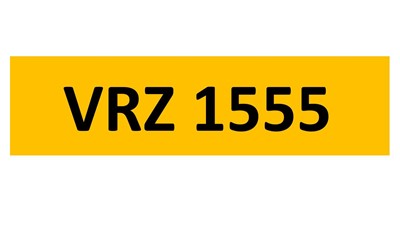 VRZ 1555